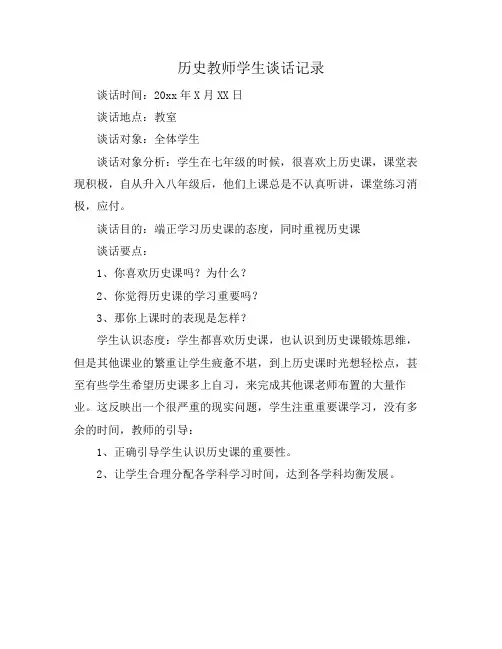 历史教师学生谈话记录

谈话时间：20xx 年 X 月 XX 日

谈话地点：教室

谈话对象：全体学生

谈话对象分析：学生在七年级的时候，很喜欢上历史课，课堂表现积极，自从升入八年级后，他们上课总是不认真听讲，课堂练习消极，应付。

谈话目的：端正学习历史课的态度，同时重视历史课

谈话要点：

1、你喜欢历史课吗？为什么？

2、你觉得历史课的学习重要吗？

3、那你上课时的表现是怎样？

学生认识态度：学生都喜欢历史课，也认识到历史课锻炼思维，但是其他课业的繁重让学生疲惫不堪，到上历史课时光想轻松点，甚至有些学生希望历史课多上自习，来完成其他课老师布置的大量作业。这反映出一个很严重的现实问题，学生注重重要课学习，没有多余的时间，教师的引导：

1、正确引导学生认识历史课的重要性。

2、让学生合理分配各学科学习时间，达到各学科均衡发展。